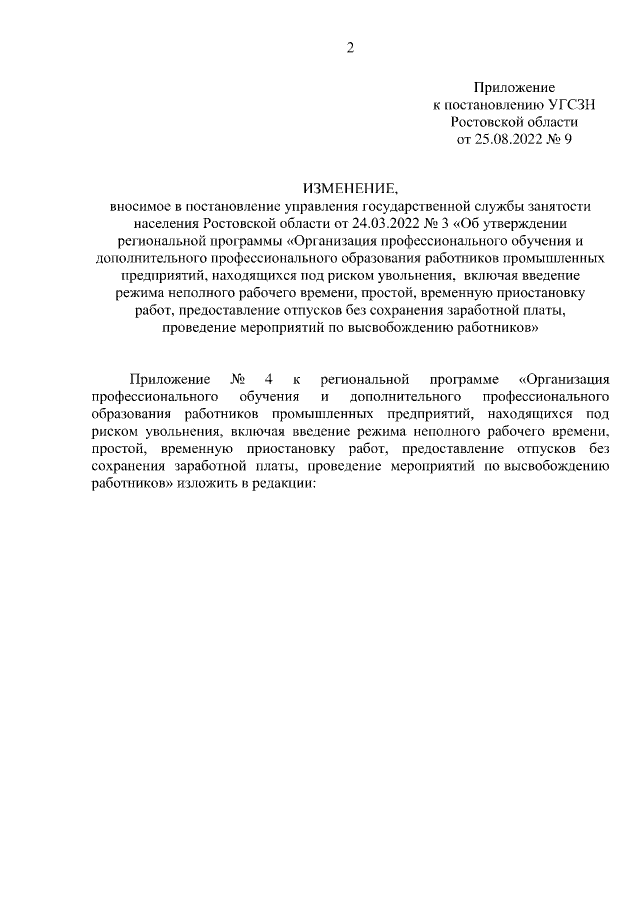 2

Приложение
к постановлению УГСЗН
Ростовской области
от 25.08.2022 № 9

ИЗМЕНЕНИЕ,
вносимое в постановление управления государственной службы занятости населения Ростовской области от 24.03.2022 № 3 «Об утверждении региональной программы «Организация профессионального обучения и дополнительного профессионального образования работников промышленных предприятий, находящихся под риском увольнения, включая введение режима неполного рабочего времени, простой, временную приостановку работ, предоставление отпусков без сохранения заработной платы, проведение мероприятий по высвобождению работников»

Приложение № 4 к региональной программе «Организация профессионального обучения и дополнительного профессионального образования работников промышленных предприятий, находящихся под риском увольнения, включая введение режима неполного рабочего времени, простой, временную приостановку работ, предоставление отпусков без сохранения заработной платы, проведение мероприятий по высвобождению работников» изложить в редакции: